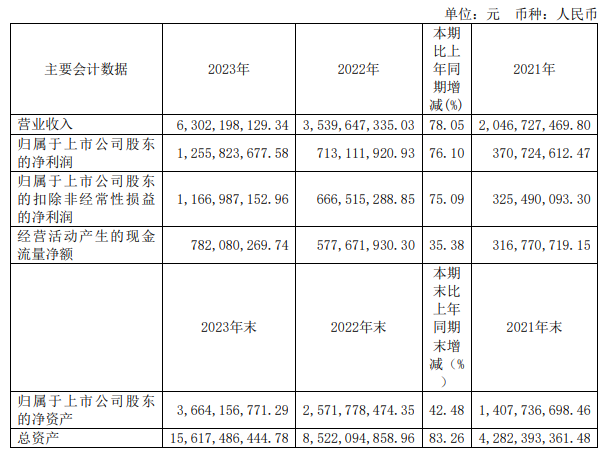 单位：元　币种：人民币

| 主要会计数据 | 2023年 | 2022年 | 本期比上年同期增减(%) | 2021年 |
|---|---|---|---|---|
| 营业收入 | 6,302,198,129.34 | 3,539,647,335.03 | 78.05 | 2,046,727,469.80 |
| 归属于上市公司股东的净利润 | 1,255,823,677.58 | 713,111,920.93 | 76.10 | 370,724,612.47 |
| 归属于上市公司股东的扣除非经常性损益的净利润 | 1,166,987,152.96 | 666,515,288.85 | 75.09 | 325,490,093.30 |
| 经营活动产生的现金流量净额 | 782,080,269.74 | 577,671,930.30 | 35.38 | 316,770,719.15 |
|  | 2023年末 | 2022年末 | 本期末比上年同期末增减(%) | 2021年末 |
| 归属于上市公司股东的净资产 | 3,664,156,771.29 | 2,571,778,474.35 | 42.48 | 1,407,736,698.46 |
| 总资产 | 15,617,486,444.78 | 8,522,094,858.96 | 83.26 | 4,282,393,361.48 |